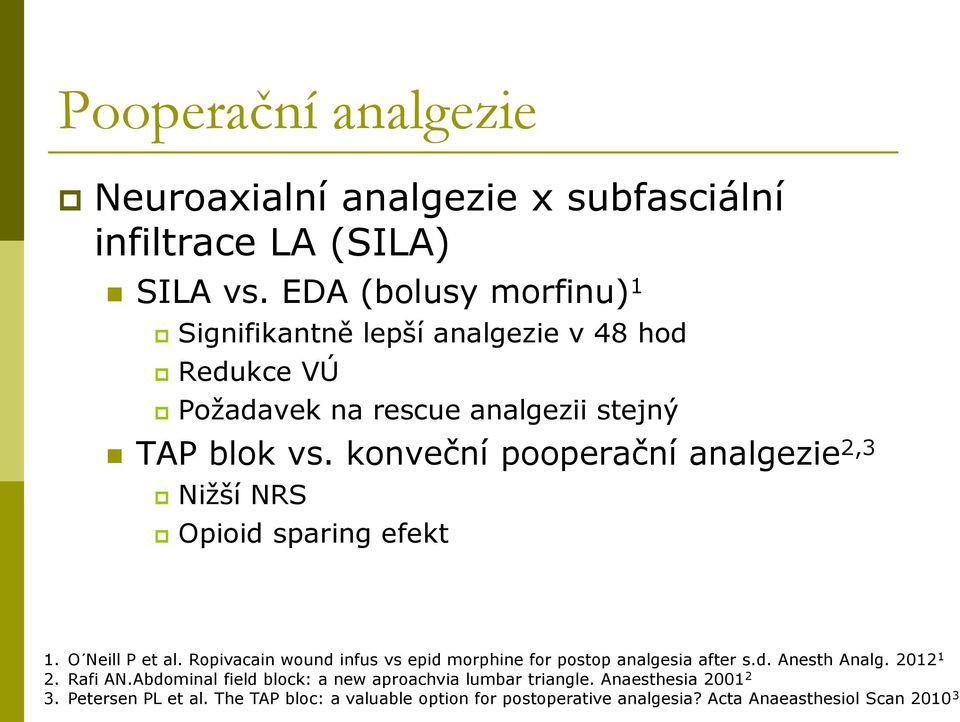 Pooperační analgezie

Neuroaxialní analgezie x subfasciální infiltrace LA (SILA)

SILA vs. EDA (bolusy morfinu)$^1$

Signifikantně lepší analgezie v 48 hod

Redukce VÚ

Požadavek na rescue analgezii stejný

TAP blok vs. konveční pooperační analgezie$^{2,3}$

Nižší NRS

Opioid sparing efekt

1. O´Neill P et al. Ropivacain wound infus vs epid morphine for postop analgesia after s.d. Anesth Analg. 2012$^1$
2. Rafi AN.Abdominal field block: a new aproachvia lumbar triangle. Anaesthesia 2001$^2$
3. Petersen PL et al. The TAP bloc: a valuable option for postoperative analgesia? Acta Anaeasthesiol Scan 2010$^3$